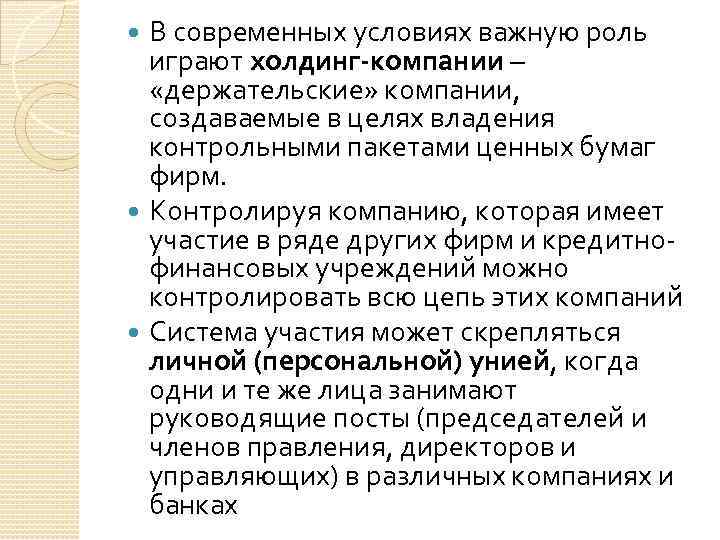 В современных условиях важную роль играют холдинг-компании – «держательские» компании, создаваемые в целях владения контрольными пакетами ценных бумаг фирм.

Контролируя компанию, которая имеет участие в ряде других фирм и кредитно-финансовых учреждений можно контролировать всю цепь этих компаний

Система участия может скрепляться личной (персональной) унией, когда одни и те же лица занимают руководящие посты (председателей и членов правления, директоров и управляющих) в различных компаниях и банках